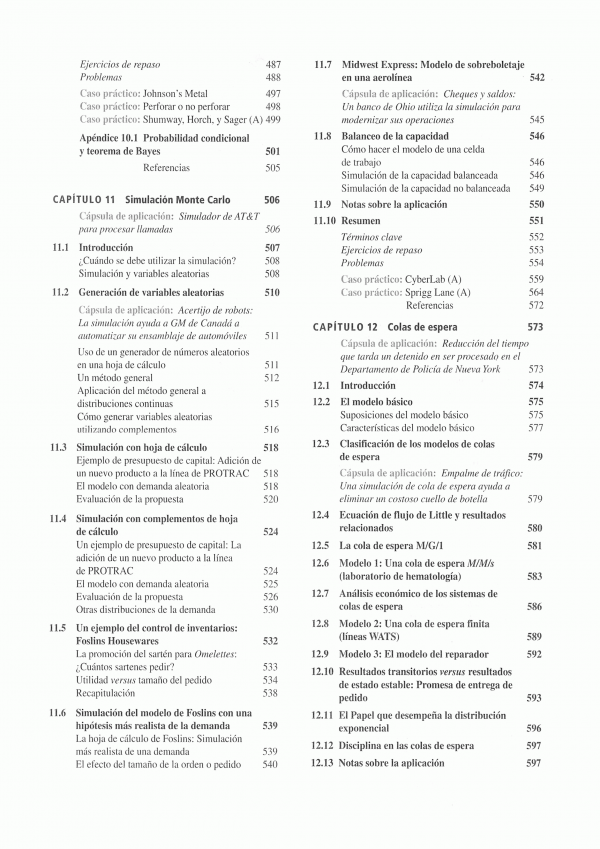 Ejercicios de repaso 487
Problemas 488
Caso práctico: Johnson's Metal 497
Caso práctico: Perforar o no perforar 498
Caso práctico: Shumway, Horch, y Sager (A) 499

Apéndice 10.1 Probabilidad condicional y teorema de Bayes 501
Referencias 505

CAPÍTULO 11 Simulación Monte Carlo 506
Cápsula de aplicación: Simulador de AT&T para procesar llamadas 506

11.1 Introducción 507
¿Cuándo se debe utilizar la simulación? 508
Simulación y variables aleatorias 508

11.2 Generación de variables aleatorias 510
Cápsula de aplicación: Acertijo de robots: La simulación ayuda a GM de Canadá a automatizar su ensamblaje de automóviles 511
Uso de un generador de números aleatorios en una hoja de cálculo 511
Un método general 512
Aplicación del método general a distribuciones continuas 515
Cómo generar variables aleatorias utilizando complementos 516

11.3 Simulación con hoja de cálculo 518
Ejemplo de presupuesto de capital: Adición de un nuevo producto a la línea de PROTRAC 518
El modelo con demanda aleatoria 518
Evaluación de la propuesta 520

11.4 Simulación con complementos de hoja de cálculo 524
Un ejemplo de presupuesto de capital: La adición de un nuevo producto a la línea de PROTRAC 524
El modelo con demanda aleatoria 525
Evaluación de la propuesta 526
Otras distribuciones de la demanda 530

11.5 Un ejemplo del control de inventarios: Foslins Housewares 532
La promoción del sartén para Omelettes: ¿Cuántos sartenes pedir? 533
Utilidad versus tamaño del pedido 534
Recapitulación 538

11.6 Simulación del modelo de Foslins con una hipótesis más realista de la demanda 539
La hoja de cálculo de Foslins: Simulación más realista de una demanda 539
El efecto del tamaño de la orden o pedido 540

11.7 Midwest Express: Modelo de sobreboletaje en una aerolínea 542
Cápsula de aplicación: Cheques y saldos: Un banco de Ohio utiliza la simulación para modernizar sus operaciones 545

11.8 Balanceo de la capacidad 546
Cómo hacer el modelo de una celda de trabajo 546
Simulación de la capacidad balanceada 546
Simulación de la capacidad no balanceada 549

11.9 Notas sobre la aplicación 550

11.10 Resumen 551
Términos clave 552
Ejercicios de repaso 553
Problemas 554
Caso práctico: CyberLab (A) 559
Caso práctico: Sprigg Lane (A) 564
Referencias 572

CAPÍTULO 12 Colas de espera 573
Cápsula de aplicación: Reducción del tiempo que tarda un detenido en ser procesado en el Departamento de Policía de Nueva York 573

12.1 Introducción 574
12.2 El modelo básico 575
Suposiciones del modelo básico 575
Características del modelo básico 577
12.3 Clasificación de los modelos de colas de espera 579
Cápsula de aplicación: Empalme de tráfico: Una simulación de cola de espera ayuda a eliminar un costoso cuello de botella 579
12.4 Ecuación de flujo de Little y resultados relacionados 580
12.5 La cola de espera M/G/1 581
12.6 Modelo 1: Una cola de espera M/M/s (laboratorio de hematología) 583
12.7 Análisis económico de los sistemas de colas de espera 586
12.8 Modelo 2: Una cola de espera finita (líneas WATS) 589
12.9 Modelo 3: El modelo del reparador 592
12.10 Resultados transitorios versus resultados de estado estable: Promesa de entrega de pedido 593
12.11 El Papel que desempeña la distribución exponencial 596
12.12 Disciplina en las colas de espera 597
12.13 Notas sobre la aplicación 597